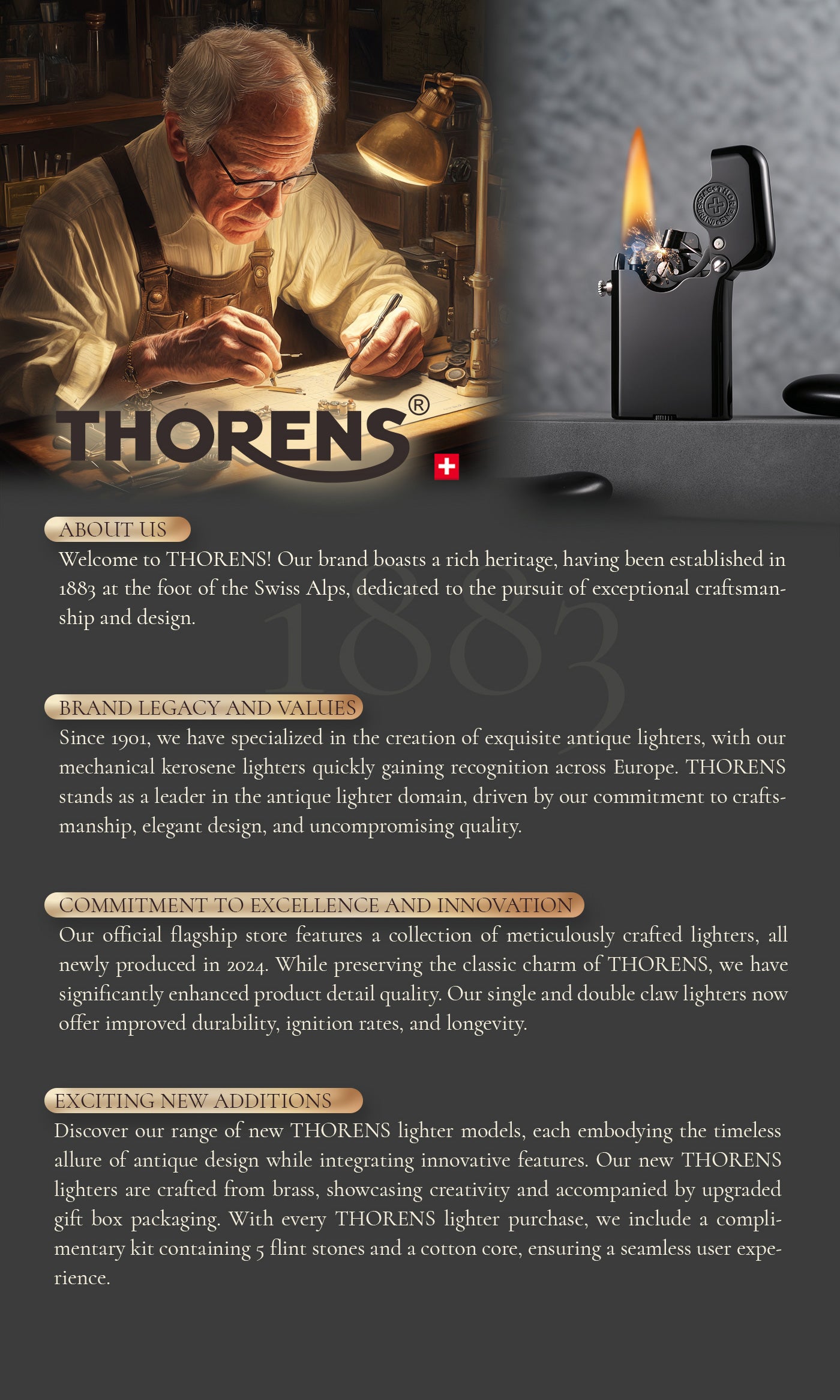 THORENS®

ABOUT US

Welcome to THORENS! Our brand boasts a rich heritage, having been established in 1883 at the foot of the Swiss Alps, dedicated to the pursuit of exceptional craftsmanship and design.

1883

BRAND LEGACY AND VALUES

Since 1901, we have specialized in the creation of exquisite antique lighters, with our mechanical kerosene lighters quickly gaining recognition across Europe. THORENS stands as a leader in the antique lighter domain, driven by our commitment to craftsmanship, elegant design, and uncompromising quality.

COMMITMENT TO EXCELLENCE AND INNOVATION

Our official flagship store features a collection of meticulously crafted lighters, all newly produced in 2024. While preserving the classic charm of THORENS, we have significantly enhanced product detail quality. Our single and double claw lighters now offer improved durability, ignition rates, and longevity.

EXCITING NEW ADDITIONS

Discover our range of new THORENS lighter models, each embodying the timeless allure of antique design while integrating innovative features. Our new THORENS lighters are crafted from brass, showcasing creativity and accompanied by upgraded gift box packaging. With every THORENS lighter purchase, we include a complimentary kit containing 5 flint stones and a cotton core, ensuring a seamless user experience.